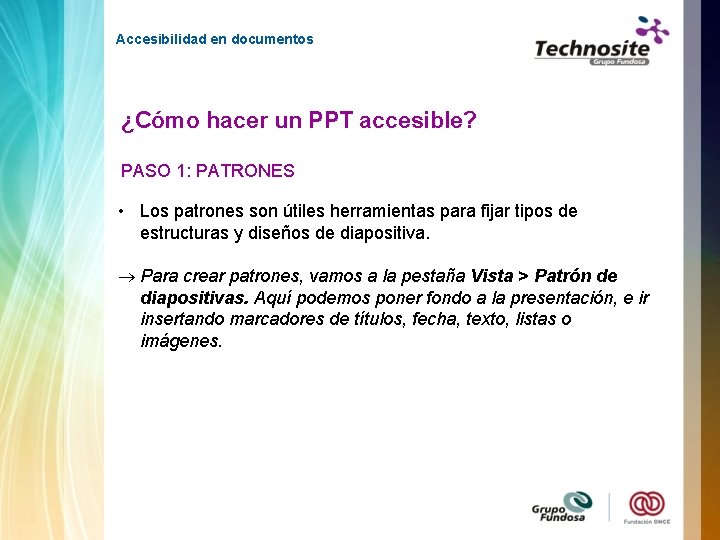 Accesibilidad en documentos

Technosite
Grupo Fundosa

¿Cómo hacer un PPT accesible?

PASO 1: PATRONES

• Los patrones son útiles herramientas para fijar tipos de estructuras y diseños de diapositiva.

→ Para crear patrones, vamos a la pestaña Vista > Patrón de diapositivas. Aquí podemos poner fondo a la presentación, e ir insertando marcadores de títulos, fecha, texto, listas o imágenes.

Grupo Fundosa

Fundación ONCE